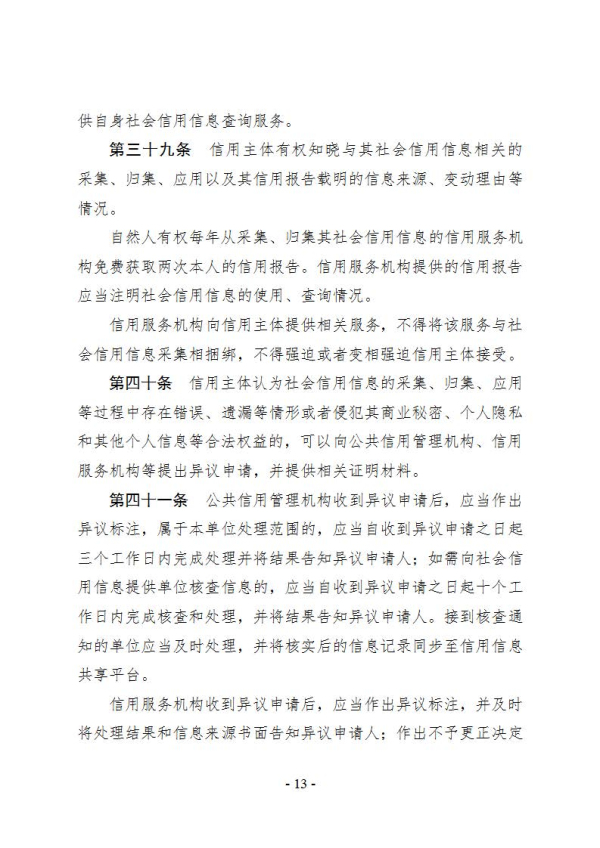 供自身社会信用信息查询服务。

第三十九条　信用主体有权知晓与其社会信用信息相关的采集、归集、应用以及其信用报告载明的信息来源、变动理由等情况。

自然人有权每年从采集、归集其社会信用信息的信用服务机构免费获取两次本人的信用报告。信用服务机构提供的信用报告应当注明社会信用信息的使用、查询情况。

信用服务机构向信用主体提供相关服务，不得将该服务与社会信用信息采集相捆绑，不得强迫或者变相强迫信用主体接受。

第四十条　信用主体认为社会信用信息的采集、归集、应用等过程中存在错误、遗漏等情形或者侵犯其商业秘密、个人隐私和其他个人信息等合法权益的，可以向公共信用管理机构、信用服务机构等提出异议申请，并提供相关证明材料。

第四十一条　公共信用管理机构收到异议申请后，应当作出异议标注，属于本单位处理范围的，应当自收到异议申请之日起三个工作日内完成处理并将结果告知异议申请人；如需向社会信用信息提供单位核查信息的，应当自收到异议申请之日起十个工作日内完成核查和处理，并将结果告知异议申请人。接到核查通知的单位应当及时处理，并将核实后的信息记录同步至信用信息共享平台。

信用服务机构收到异议申请后，应当作出异议标注，并及时将处理结果和信息来源书面告知异议申请人；作出不予更正决定

- 13 -